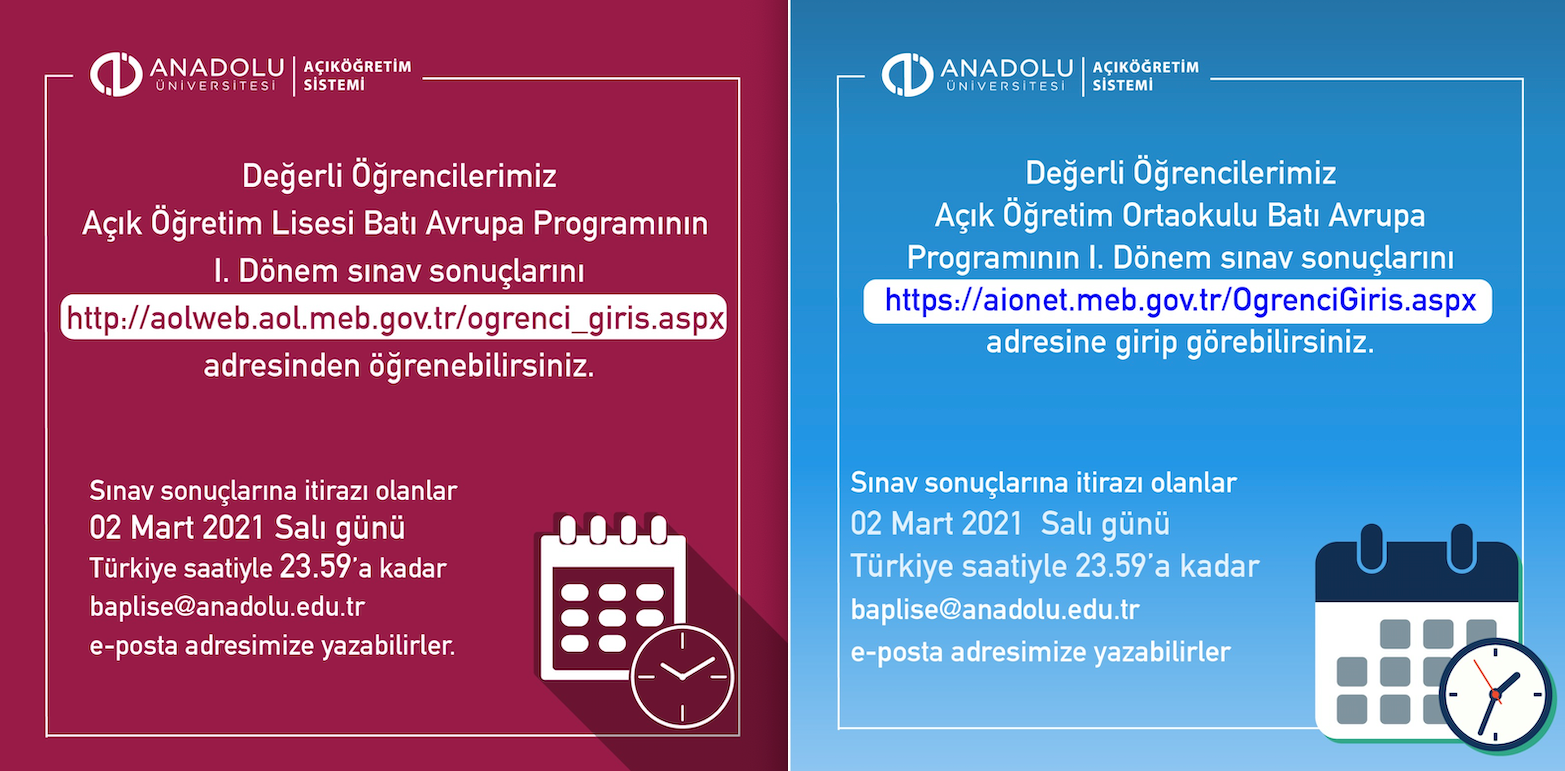 ANADOLU ÜNİVERSİTESİ | AÇIKÖĞRETİM SİSTEMİ

Değerli Öğrencilerimiz
Açık Öğretim Lisesi Batı Avrupa Programının I. Dönem sınav sonuçlarını
http://aolweb.aol.meb.gov.tr/ogrenci_giris.aspx
adresinden öğrenebilirsiniz.

Sınav sonuçlarına itirazı olanlar
02 Mart 2021 Salı günü
Türkiye saatiyle 23.59'a kadar
baplise@anadolu.edu.tr
e-posta adresimize yazabilirler.

ANADOLU ÜNİVERSİTESİ | AÇIKÖĞRETİM SİSTEMİ

Değerli Öğrencilerimiz
Açık Öğretim Ortaokulu Batı Avrupa Programının I. Dönem sınav sonuçlarını
https://aionet.meb.gov.tr/OgrenciGiris.aspx
adresine girip görebilirsiniz.

Sınav sonuçlarına itirazı olanlar
02 Mart 2021 Salı günü
Türkiye saatiyle 23.59'a kadar
baplise@anadolu.edu.tr
e-posta adresimize yazabilirler